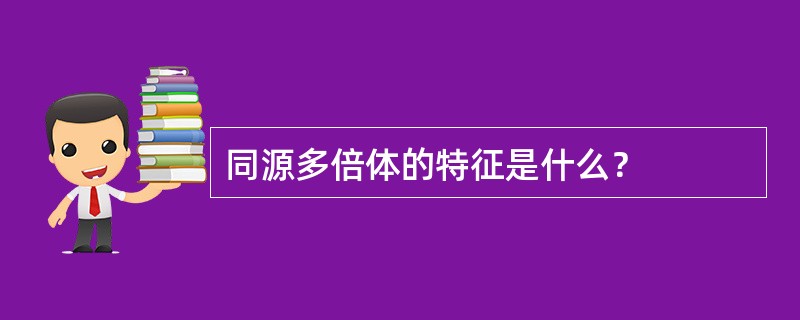 同源多倍体的特征是什么？